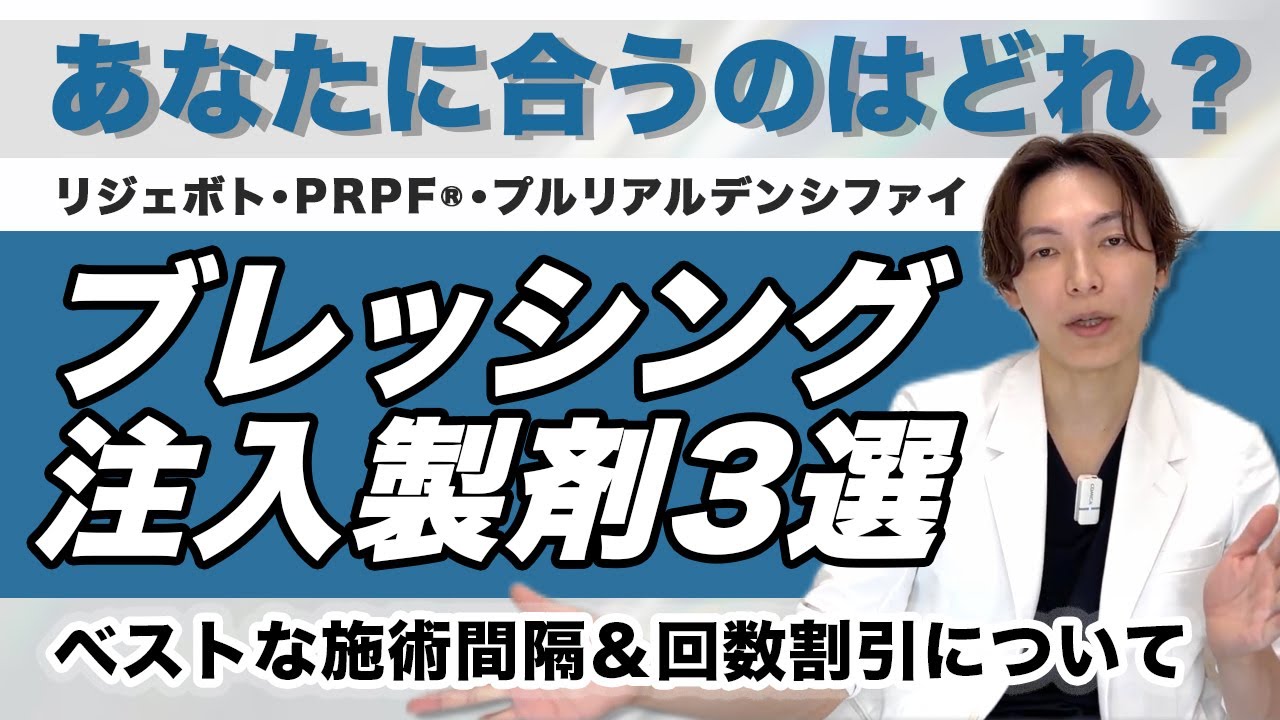 あなたに合うのはどれ？

リジェボト・PRPF®・プルリアルデンシファイ

ブレッシング
注入製剤3選

ベストな施術間隔＆回数割引について